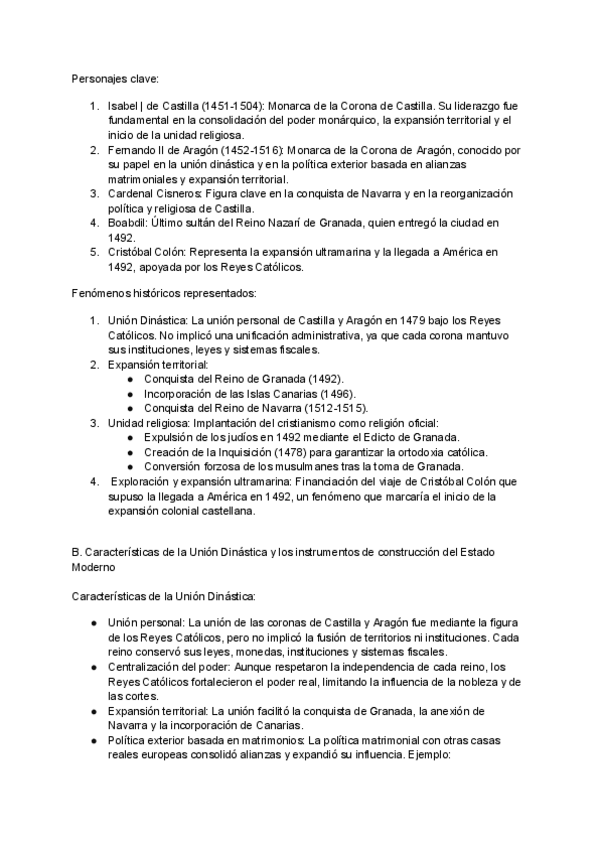 Personajes clave:

1. Isabel | de Castilla (1451-1504): Monarca de la Corona de Castilla. Su liderazgo fue fundamental en la consolidación del poder monárquico, la expansión territorial y el inicio de la unidad religiosa.
2. Fernando II de Aragón (1452-1516): Monarca de la Corona de Aragón, conocido por su papel en la unión dinástica y en la política exterior basada en alianzas matrimoniales y expansión territorial.
3. Cardenal Cisneros: Figura clave en la conquista de Navarra y en la reorganización política y religiosa de Castilla.
4. Boabdil: Último sultán del Reino Nazarí de Granada, quien entregó la ciudad en 1492.
5. Cristóbal Colón: Representa la expansión ultramarina y la llegada a América en 1492, apoyada por los Reyes Católicos.

Fenómenos históricos representados:

1. Unión Dinástica: La unión personal de Castilla y Aragón en 1479 bajo los Reyes Católicos. No implicó una unificación administrativa, ya que cada corona mantuvo sus instituciones, leyes y sistemas fiscales.
2. Expansión territorial:
● Conquista del Reino de Granada (1492).
● Incorporación de las Islas Canarias (1496).
● Conquista del Reino de Navarra (1512-1515).
3. Unidad religiosa: Implantación del cristianismo como religión oficial:
● Expulsión de los judíos en 1492 mediante el Edicto de Granada.
● Creación de la Inquisición (1478) para garantizar la ortodoxia católica.
● Conversión forzosa de los musulmanes tras la toma de Granada.
4. Exploración y expansión ultramarina: Financiación del viaje de Cristóbal Colón que supuso la llegada a América en 1492, un fenómeno que marcaría el inicio de la expansión colonial castellana.

B. Características de la Unión Dinástica y los instrumentos de construcción del Estado Moderno

Características de la Unión Dinástica:

● Unión personal: La unión de las coronas de Castilla y Aragón fue mediante la figura de los Reyes Católicos, pero no implicó la fusión de territorios ni instituciones. Cada reino conservó sus leyes, monedas, instituciones y sistemas fiscales.
● Centralización del poder: Aunque respetaron la independencia de cada reino, los Reyes Católicos fortalecieron el poder real, limitando la influencia de la nobleza y de las cortes.
● Expansión territorial: La unión facilitó la conquista de Granada, la anexión de Navarra y la incorporación de Canarias.
● Política exterior basada en matrimonios: La política matrimonial con otras casas reales europeas consolidó alianzas y expandió su influencia. Ejemplo: